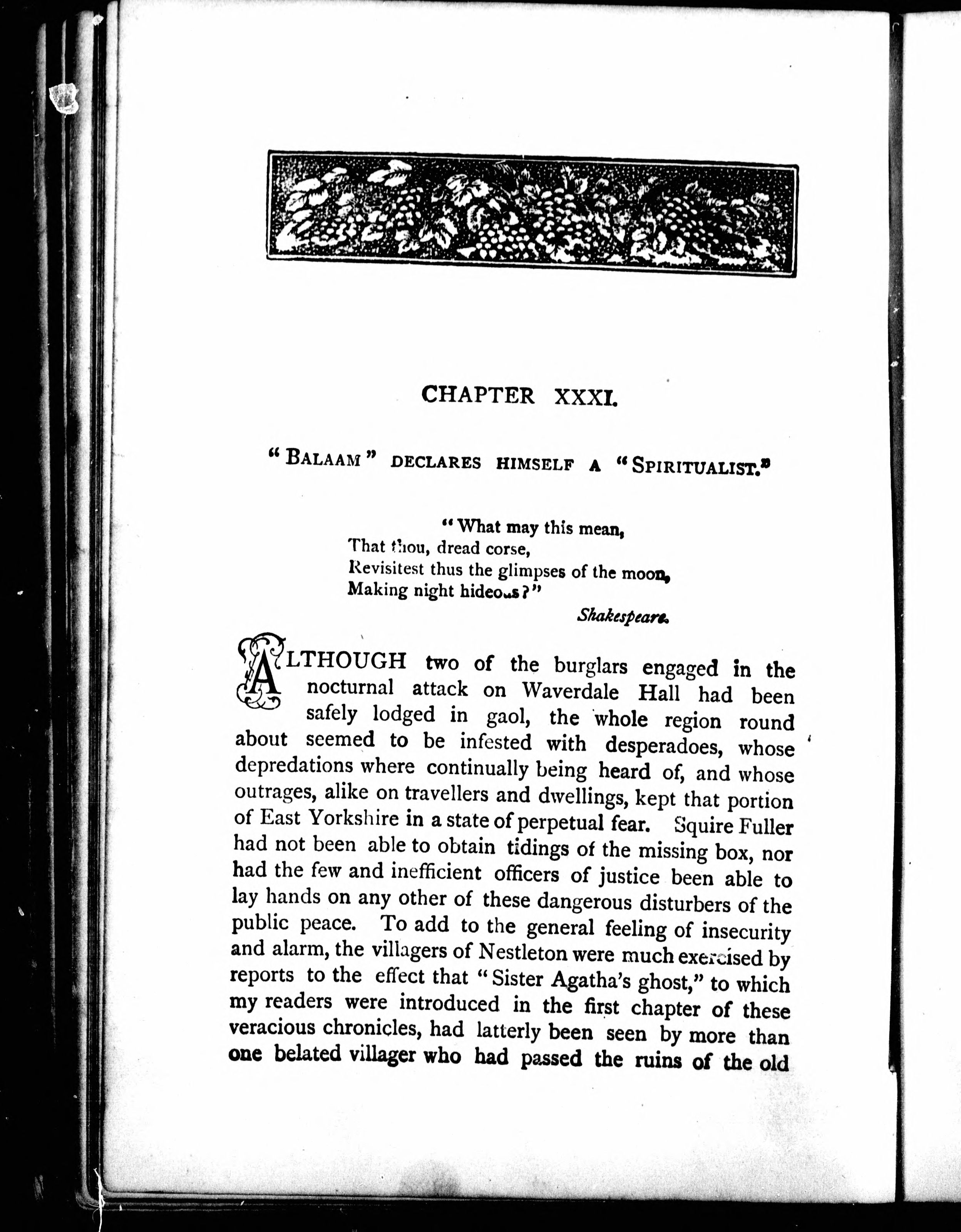 CHAPTER XXXI.

"BALAAM" DECLARES HIMSELF A "SPIRITUALIST."

"What may this mean,
That thou, dread corse,
Revisitest thus the glimpses of the moon,
Making night hideous?"
Shakespeare.

ALTHOUGH two of the burglars engaged in the nocturnal attack on Waverdale Hall had been safely lodged in gaol, the whole region round about seemed to be infested with desperadoes, whose depredations where continually being heard of, and whose outrages, alike on travellers and dwellings, kept that portion of East Yorkshire in a state of perpetual fear. Squire Fuller had not been able to obtain tidings of the missing box, nor had the few and inefficient officers of justice been able to lay hands on any other of these dangerous disturbers of the public peace. To add to the general feeling of insecurity and alarm, the villagers of Nestleton were much exercised by reports to the effect that "Sister Agatha's ghost," to which my readers were introduced in the first chapter of these veracious chronicles, had latterly been seen by more than one belated villager who had passed the ruins of the old